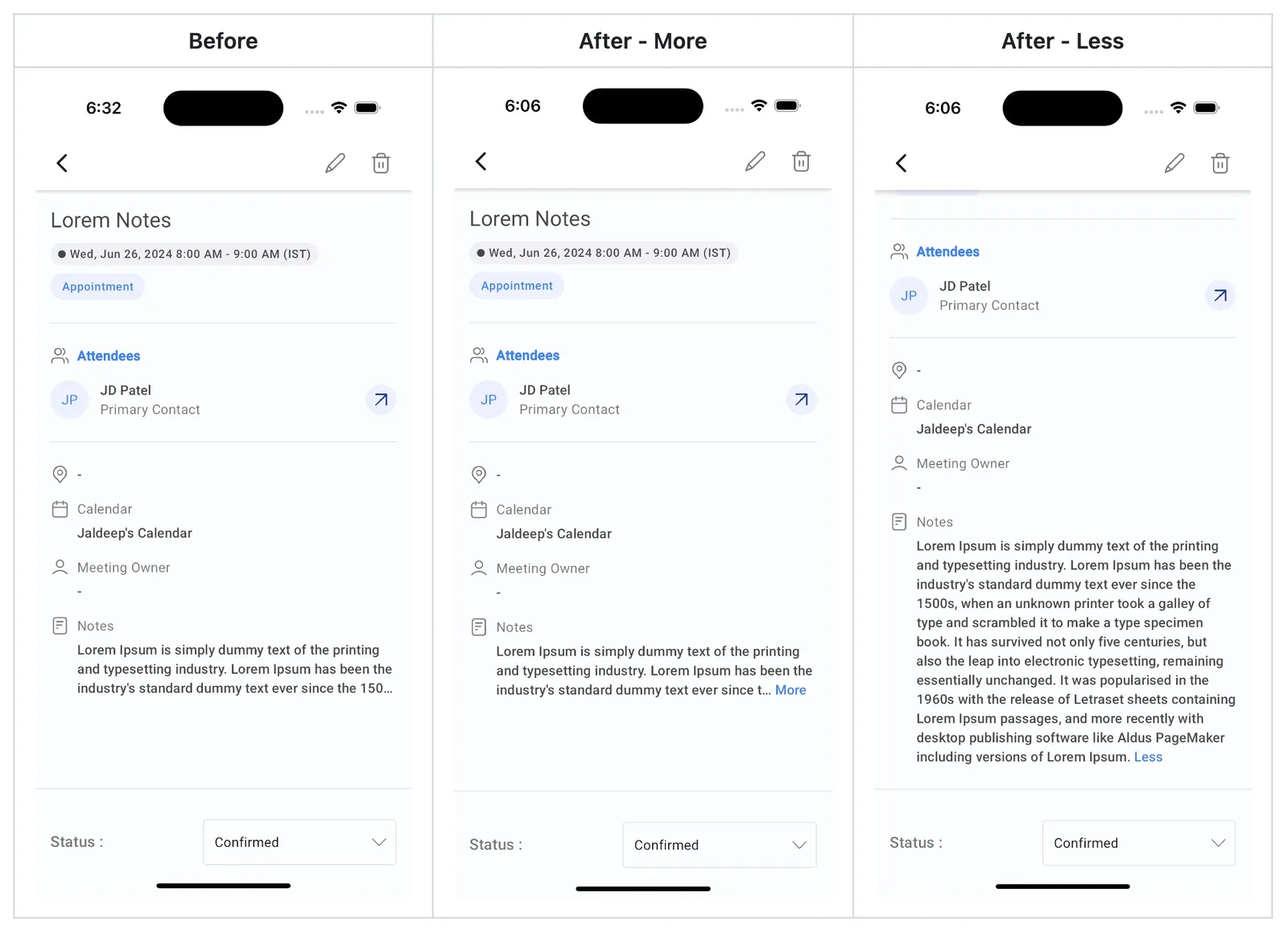 Before

6:32

Lorem Notes

Wed, Jun 26, 2024 8:00 AM - 9:00 AM (IST)

Appointment

Attendees

JP JD Patel
Primary Contact

-

Calendar
Jaldeep's Calendar

Meeting Owner
-

Notes
Lorem Ipsum is simply dummy text of the printing and typesetting industry. Lorem Ipsum has been the industry's standard dummy text ever since the 150...

Status : Confirmed

After - More

6:06

Lorem Notes

Wed, Jun 26, 2024 8:00 AM - 9:00 AM (IST)

Appointment

Attendees

JP JD Patel
Primary Contact

-

Calendar
Jaldeep's Calendar

Meeting Owner
-

Notes
Lorem Ipsum is simply dummy text of the printing and typesetting industry. Lorem Ipsum has been the industry's standard dummy text ever since t... More

Status : Confirmed

After - Less

6:06

Attendees

JP JD Patel
Primary Contact

-

Calendar
Jaldeep's Calendar

Meeting Owner
-

Notes
Lorem Ipsum is simply dummy text of the printing and typesetting industry. Lorem Ipsum has been the industry's standard dummy text ever since the 1500s, when an unknown printer took a galley of type and scrambled it to make a type specimen book. It has survived not only five centuries, but also the leap into electronic typesetting, remaining essentially unchanged. It was popularised in the 1960s with the release of Letraset sheets containing Lorem Ipsum passages, and more recently with desktop publishing software like Aldus PageMaker including versions of Lorem Ipsum. Less

Status : Confirmed